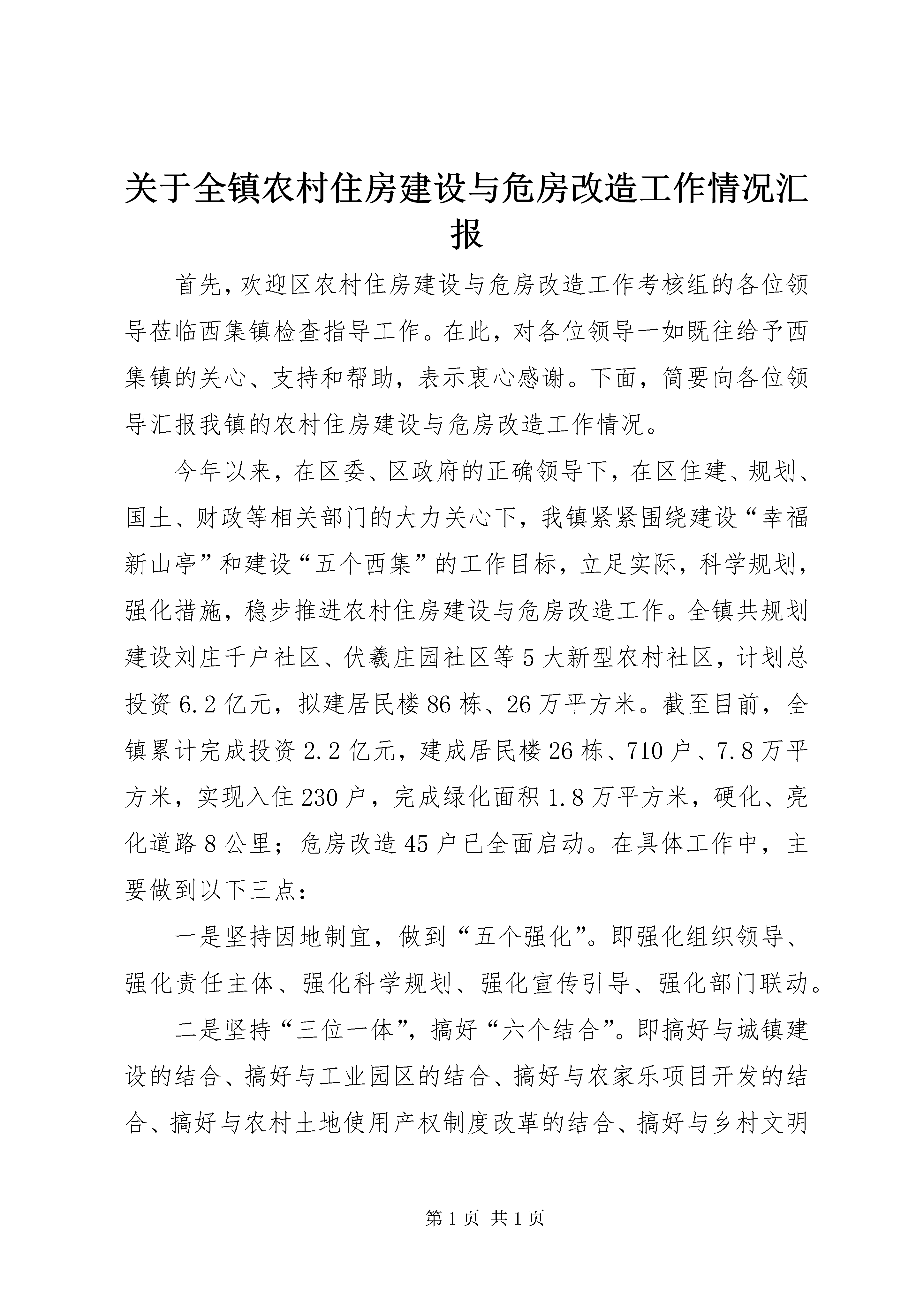 关于全镇农村住房建设与危房改造工作情况汇报

首先，欢迎区农村住房建设与危房改造工作考核组的各位领导莅临西集镇检查指导工作。在此，对各位领导一如既往给予西集镇的关心、支持和帮助，表示衷心感谢。下面，简要向各位领导汇报我镇的农村住房建设与危房改造工作情况。

今年以来，在区委、区政府的正确领导下，在区住建、规划、国土、财政等相关部门的大力关心下，我镇紧紧围绕建设“幸福新山亭”和建设“五个西集”的工作目标，立足实际，科学规划，强化措施，稳步推进农村住房建设与危房改造工作。全镇共规划建设刘庄千户社区、伏羲庄园社区等5大新型农村社区，计划总投资6.2亿元，拟建居民楼86栋、26万平方米。截至目前，全镇累计完成投资2.2亿元，建成居民楼26栋、710户、7.8万平方米，实现入住230户，完成绿化面积1.8万平方米，硬化、亮化道路8公里；危房改造45户已全面启动。在具体工作中，主要做到以下三点：

一是坚持因地制宜，做到“五个强化”。即强化组织领导、强化责任主体、强化科学规划、强化宣传引导、强化部门联动。

二是坚持“三位一体”，搞好“六个结合”。即搞好与城镇建设的结合、搞好与工业园区的结合、搞好与农家乐项目开发的结合、搞好与农村土地使用产权制度改革的结合、搞好与乡村文明

第1页 共1页